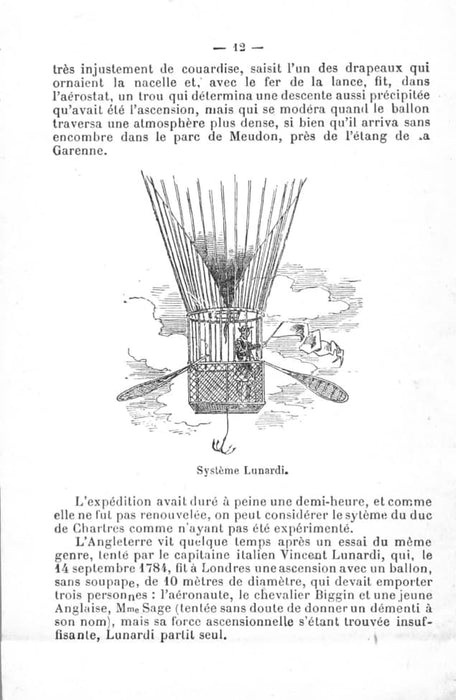 — 12 —

très injustement de couardise, saisit l'un des drapeaux qui ornaient la nacelle et, avec le fer de la lance, fit, dans l'aérostat, un trou qui détermina une descente aussi précipitée qu'avait été l'ascension, mais qui se modéra quand le ballon traversa une atmosphère plus dense, si bien qu'il arriva sans encombre dans le parc de Meudon, près de l'étang de .a Garenne.

Système Lunardi.

L'expédition avait duré à peine une demi-heure, et comme elle ne fut pas renouvelée, on peut considérer le sytème du duc de Chartres comme n'ayant pas été expérimenté.

L'Angleterre vit quelque temps après un essai du même genre, tenté par le capitaine italien Vincent Lunardi, qui, le 14 septembre 1784, fit à Londres une ascension avec un ballon, sans soupape, de 10 mètres de diamètre, qui devait emporter trois personnes : l'aéronaute, le chevalier Biggin et une jeune Anglaise, Mme Sage (tentée sans doute de donner un démenti à son nom), mais sa force ascensionnelle s'étant trouvée insuffisante, Lunardi partit seul.